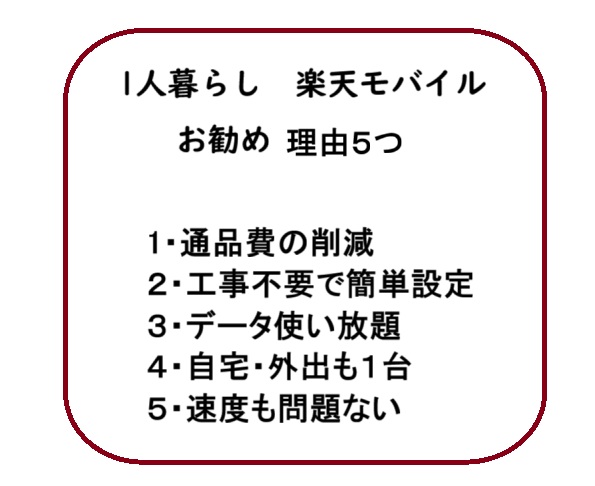 1人暮らし　楽天モバイル

お勧め 理由5つ

1･通品費の削減
2･工事不要で簡単設定
3･データ使い放題
4･自宅･外出も1台
5･速度も問題ない